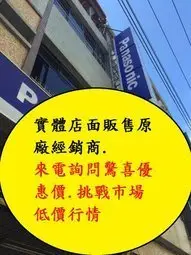 Panasonic

P

實體店面販售原廠經銷商.
來電詢問驚喜優惠價.挑戰市場低價行情